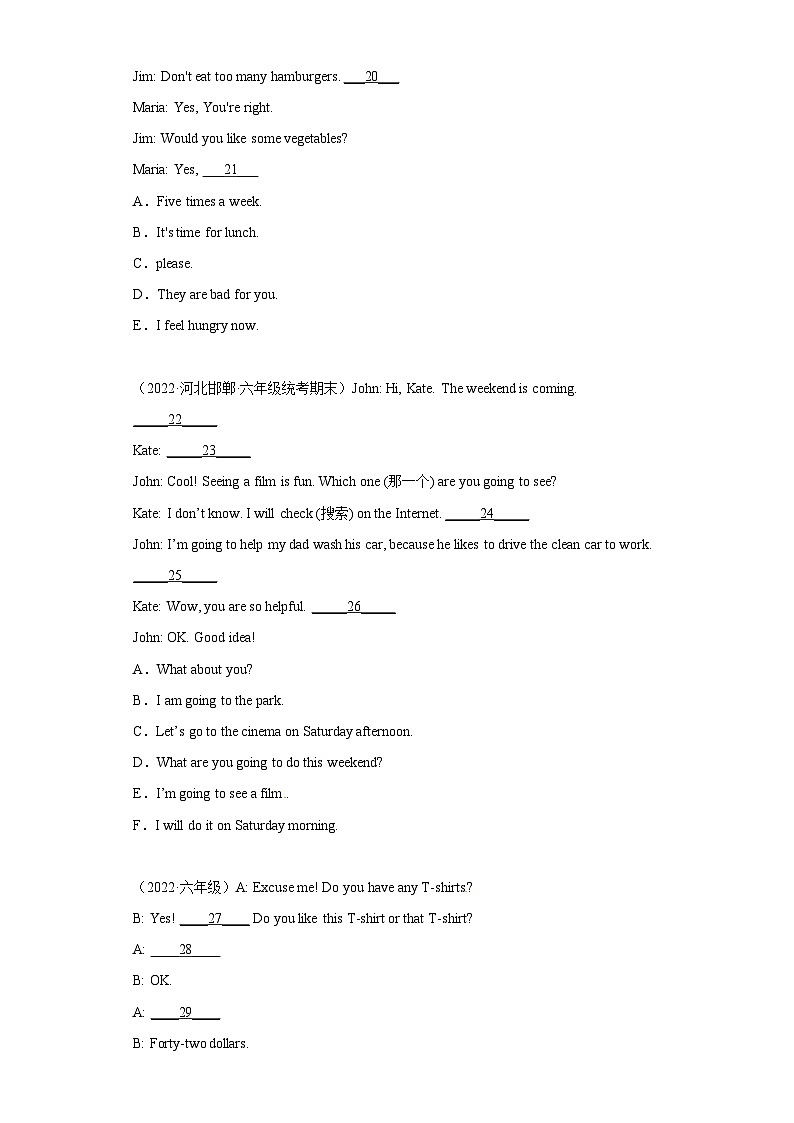 Jim: Don't eat too many hamburgers. ___20___

Maria: Yes, You're right.

Jim: Would you like some vegetables?

Maria: Yes, ___21___

A．Five times a week.

B．It's time for lunch.

C．please.

D．They are bad for you.

E．I feel hungry now.

（2022·河北邯郸·六年级统考期末）John: Hi, Kate. The weekend is coming. _____22_____

Kate: _____23_____

John: Cool! Seeing a film is fun. Which one (那一个) are you going to see?

Kate: I don't know. I will check (搜索) on the Internet. _____24_____

John: I'm going to help my dad wash his car, because he likes to drive the clean car to work. _____25_____

Kate: Wow, you are so helpful. _____26_____

John: OK. Good idea!

A．What about you?

B．I am going to the park.

C．Let's go to the cinema on Saturday afternoon.

D．What are you going to do this weekend?

E．I'm going to see a film..

F．I will do it on Saturday morning.

（2022·六年级）A: Excuse me! Do you have any T-shirts?

B: Yes! ____27____ Do you like this T-shirt or that T-shirt?

A: ____28____

B: OK.

A: ____29____

B: Forty-two dollars.